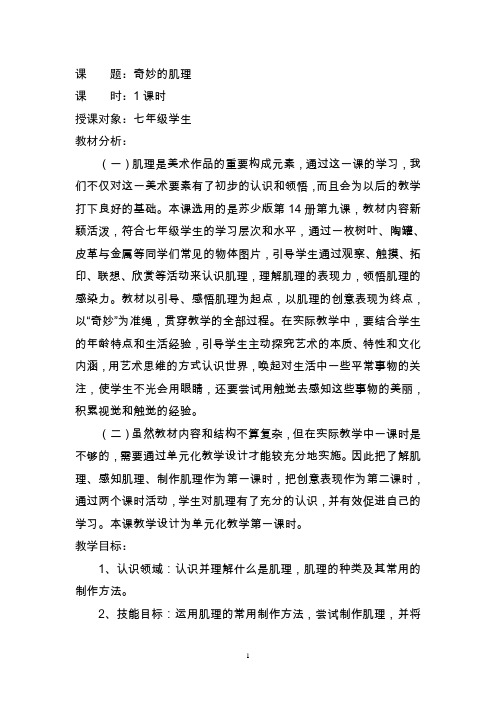 课　　题：奇妙的肌理
课　　时：1 课时
授课对象：七年级学生
教材分析：

（一）肌理是美术作品的重要构成元素，通过这一课的学习，我们不仅对这一美术要素有了初步的认识和领悟，而且会为以后的教学打下良好的基础。本课选用的是苏少版第 14 册第九课，教材内容新颖活泼，符合七年级学生的学习层次和水平，通过一枚树叶、陶罐、皮革与金属等同学们常见的物体图片，引导学生通过观察、触摸、拓印、联想、欣赏等活动来认识肌理，理解肌理的表现力，领悟肌理的感染力。教材以引导、感悟肌理为起点，以肌理的创意表现为终点，以“奇妙”为准绳，贯穿教学的全部过程。在实际教学中，要结合学生的年龄特点和生活经验，引导学生主动探究艺术的本质、特性和文化内涵，用艺术思维的方式认识世界，唤起对生活中一些平常事物的关注，使学生不光会用眼睛，还要尝试用触觉去感知这些事物的美丽，积累视觉和触觉的经验。

（二）虽然教材内容和结构不算复杂，但在实际教学中一课时是不够的，需要通过单元化教学设计才能较充分地实施。因此把了解肌理、感知肌理、制作肌理作为第一课时，把创意表现作为第二课时，通过两个课时活动，学生对肌理有了充分的认识，并有效促进自己的学习。本课教学设计为单元化教学第一课时。
教学目标：

1、认识领域：认识并理解什么是肌理，肌理的种类及其常用的制作方法。

2、技能目标：运用肌理的常用制作方法，尝试制作肌理，并将

1